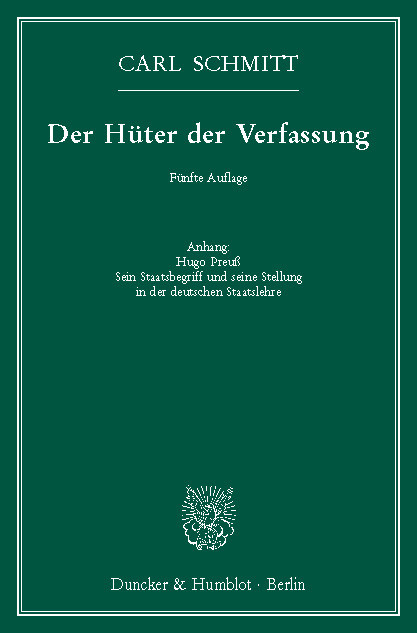 CARL SCHMITT

Der Hüter der Verfassung

Fünfte Auflage

Anhang:
Hugo Preuß
Sein Staatsbegriff und seine Stellung in der deutschen Staatslehre

Duncker & Humblot · Berlin